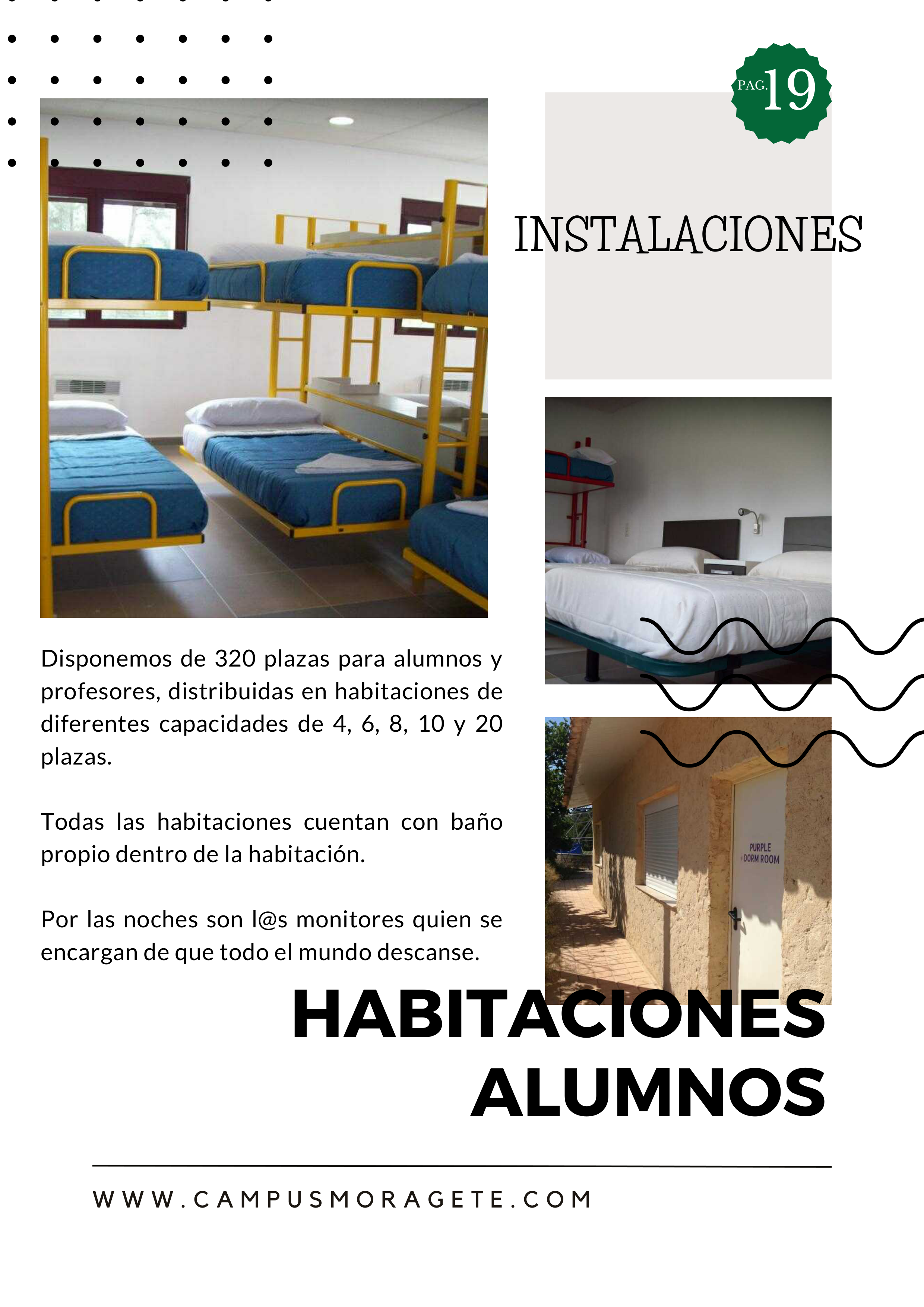 PAG. 19

INSTALACIONES

Disponemos de 320 plazas para alumnos y profesores, distribuidas en habitaciones de diferentes capacidades de 4, 6, 8, 10 y 20 plazas.

Todas las habitaciones cuentan con baño propio dentro de la habitación.

Por las noches son l@s monitores quien se encargan de que todo el mundo descanse.

PURPLE DORM ROOM

HABITACIONES ALUMNOS

WWW.CAMPUSMORAGETE.COM